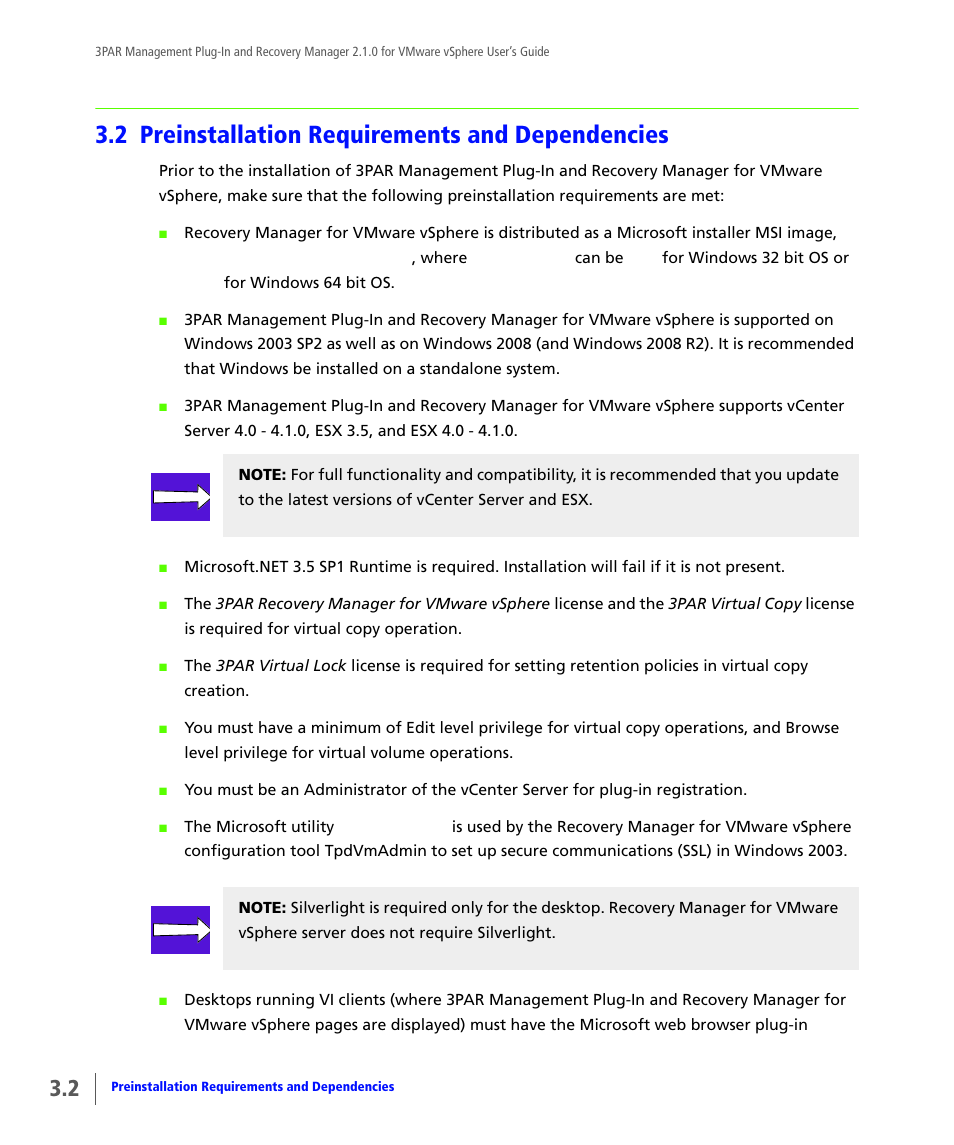 3PAR Management Plug-In and Recovery Manager 2.1.0 for VMware vSphere User's Guide

3.2 Preinstallation Requirements and Dependencies

Prior to the installation of 3PAR Management Plug-In and Recovery Manager for VMware vSphere, make sure that the following preinstallation requirements are met:

Recovery Manager for VMware vSphere is distributed as a Microsoft installer MSI image, , where can be for Windows 32 bit OS or for Windows 64 bit OS.

3PAR Management Plug-In and Recovery Manager for VMware vSphere is supported on Windows 2003 SP2 as well as on Windows 2008 (and Windows 2008 R2). It is recommended that Windows be installed on a standalone system.

3PAR Management Plug-In and Recovery Manager for VMware vSphere supports vCenter Server 4.0 - 4.1.0, ESX 3.5, and ESX 4.0 - 4.1.0.

NOTE: For full functionality and compatibility, it is recommended that you update to the latest versions of vCenter Server and ESX.

Microsoft.NET 3.5 SP1 Runtime is required. Installation will fail if it is not present.

The 3PAR Recovery Manager for VMware vSphere license and the 3PAR Virtual Copy license is required for virtual copy operation.

The 3PAR Virtual Lock license is required for setting retention policies in virtual copy creation.

You must have a minimum of Edit level privilege for virtual copy operations, and Browse level privilege for virtual volume operations.

You must be an Administrator of the vCenter Server for plug-in registration.

The Microsoft utility is used by the Recovery Manager for VMware vSphere configuration tool TpdVmAdmin to set up secure communications (SSL) in Windows 2003.

NOTE: Silverlight is required only for the desktop. Recovery Manager for VMware vSphere server does not require Silverlight.

Desktops running VI clients (where 3PAR Management Plug-In and Recovery Manager for VMware vSphere pages are displayed) must have the Microsoft web browser plug-in

3.2 Preinstallation Requirements and Dependencies